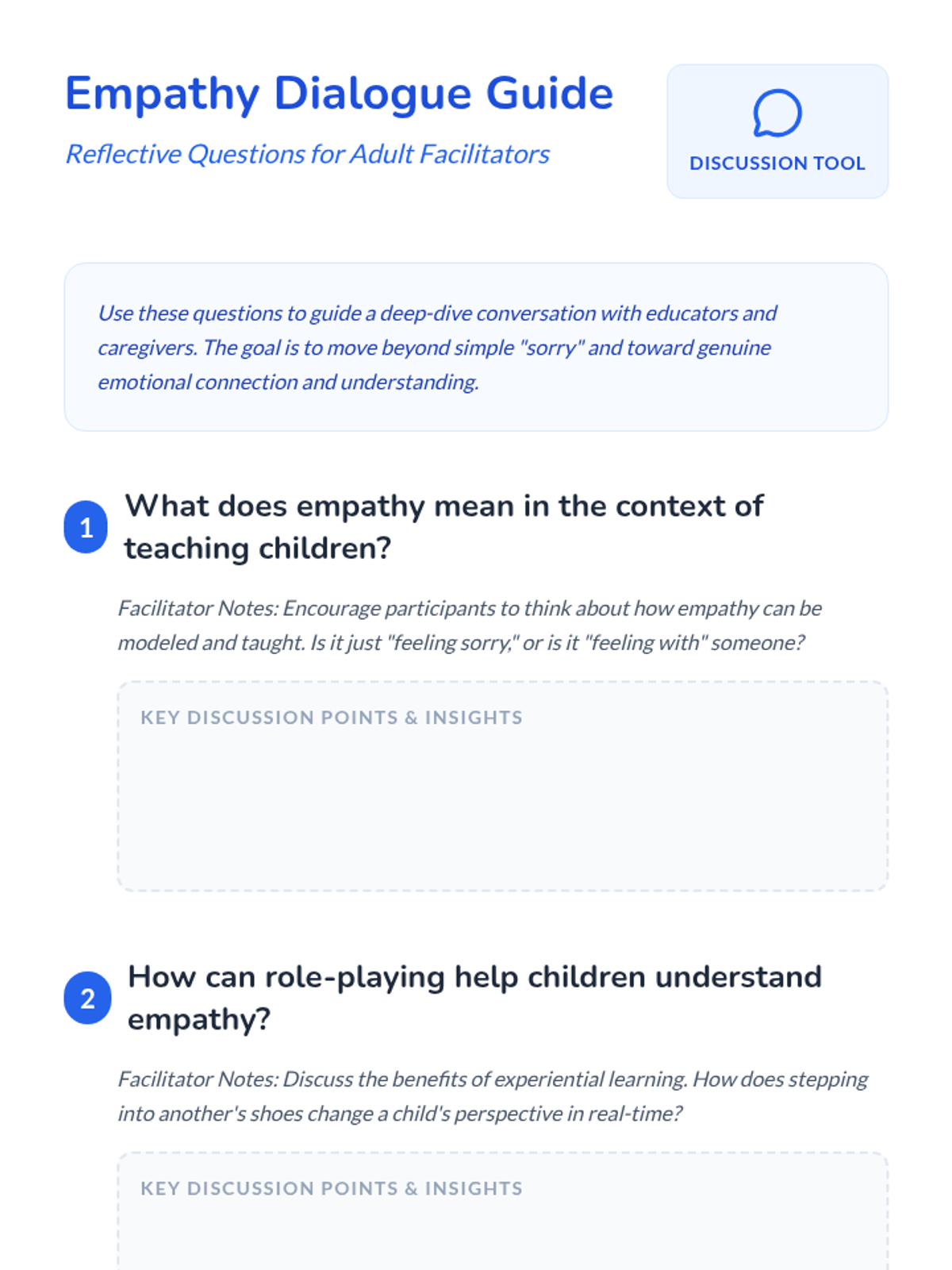 Empathy Dialogue Guide

Reflective Questions for Adult Facilitators

DISCUSSION TOOL

Use these questions to guide a deep-dive conversation with educators and caregivers. The goal is to move beyond simple "sorry" and toward genuine emotional connection and understanding.

1 What does empathy mean in the context of teaching children?

Facilitator Notes: Encourage participants to think about how empathy can be modeled and taught. Is it just "feeling sorry," or is it "feeling with" someone?

KEY DISCUSSION POINTS & INSIGHTS

2 How can role-playing help children understand empathy?

Facilitator Notes: Discuss the benefits of experiential learning. How does stepping into another's shoes change a child's perspective in real-time?

KEY DISCUSSION POINTS & INSIGHTS